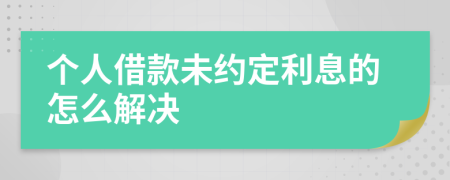 个人借款未约定利息的怎么解决